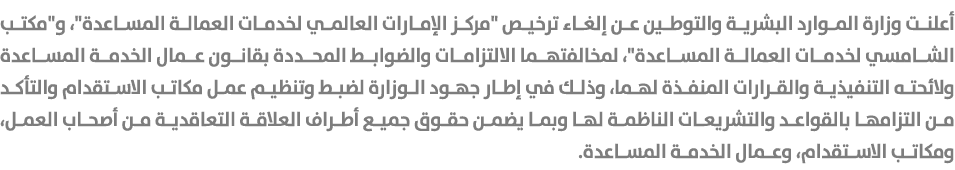 أعلنت وزارة الموارد البشرية والتوطين عن إلغاء ترخيص "مركز الإمارات العالمي لخدمات العمالة المساعدة"، و"مكتب الشامسي لخدمات العمالة المساعدة"، لمخالفتهما الالتزامات والضوابط المحددة بقانون عمال الخدمة المساعدة ولائحته التنفيذية والقرارات المنفذة لهما، وذلك في إطار جهود الوزارة لضبط وتنظيم عمل مكاتب الاستقدام والتأكد من التزامها بالقواعد والتشريعات الناظمة لها وبما يضمن حقوق جميع أطراف العلاقة التعاقدية من أصحاب العمل، ومكاتب الاستقدام، وعمال الخدمة المساعدة.